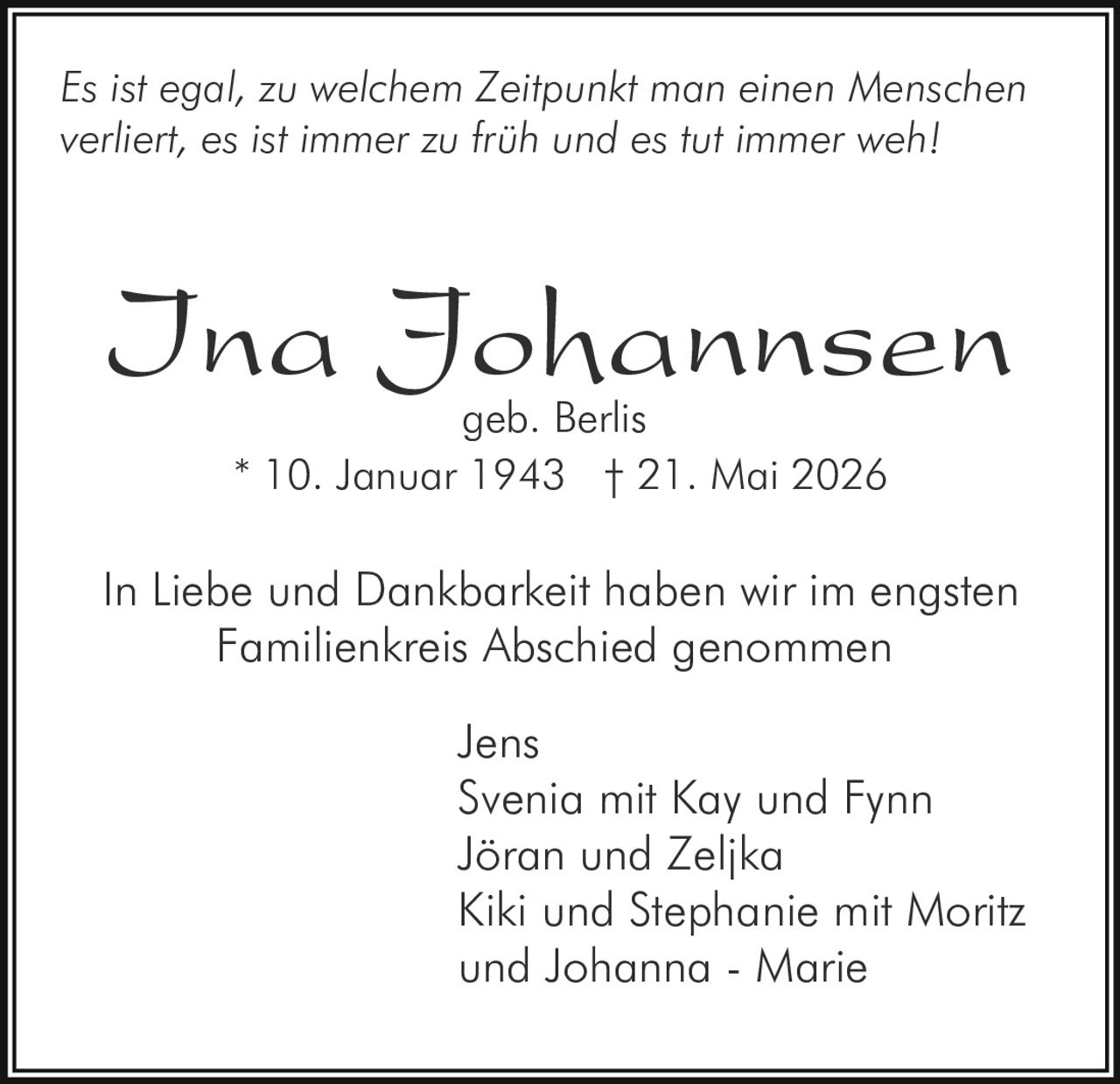 Es ist egal, zu welchem Zeitpunkt man einen Menschen verliert, es ist immer zu früh und es tut immer weh!

Ina Johannsen
geb. Berlis
* 10. Januar 1943 † 21. Mai 2026

In Liebe und Dankbarkeit haben wir im engsten Familienkreis Abschied genommen

Jens
Svenia mit Kay und Fynn
Jöran und Zeljka
Kiki und Stephanie mit Moritz
und Johanna - Marie